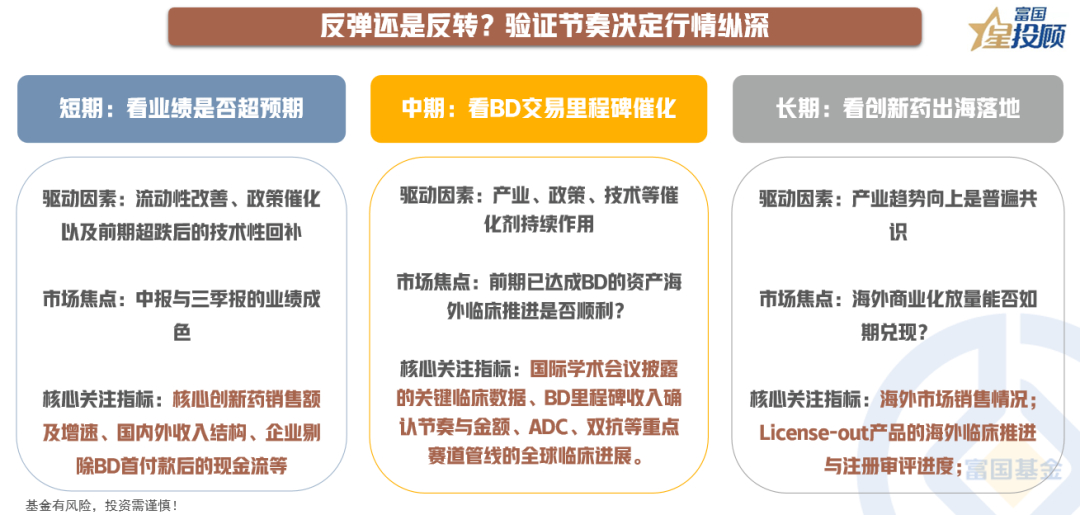 反弹还是反转？验证节奏决定行情纵深

富国
星投顾

短期：看业绩是否超预期

驱动因素：流动性改善、政策催化以及前期超跌后的技术性回补

市场焦点：中报与三季报的业绩成色

核心关注指标：核心创新药销售额及增速、国内外收入结构、企业剔除BD首付款后的现金流等

中期：看BD交易里程碑催化

驱动因素：产业、政策、技术等催化剂持续作用

市场焦点：前期已达成BD的资产海外临床推进是否顺利？

核心关注指标：国际学术会议披露的关键临床数据、BD里程碑收入确认节奏与金额、ADC、双抗等重点赛道管线的全球临床进展。

长期：看创新药出海落地

驱动因素：产业趋势向上是普遍共识

市场焦点：海外商业化放量能否如期兑现？

核心关注指标：海外市场销售情况；License-out产品的海外临床推进与注册审评进度；

富国基金

基金有风险，投资需谨慎！